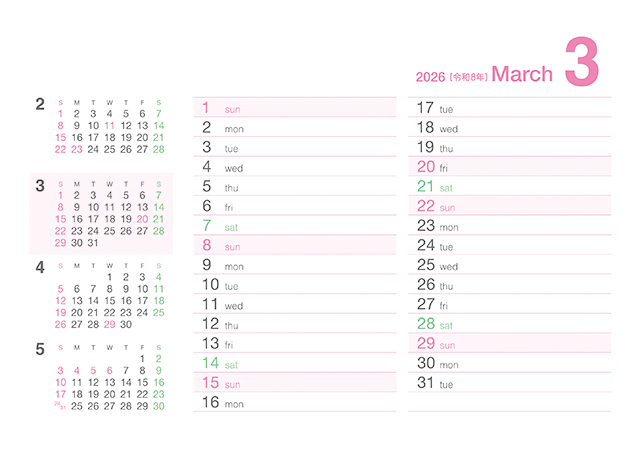 2026 [令和8年] March 3

2

| S | M | T | W | T | F | S |
|---|---|---|---|---|---|---|
| 1 | 2 | 3 | 4 | 5 | 6 | 7 |
| 8 | 9 | 10 | 11 | 12 | 13 | 14 |
| 15 | 16 | 17 | 18 | 19 | 20 | 21 |
| 22 | 23 | 24 | 25 | 26 | 27 | 28 |

3

| S | M | T | W | T | F | S |
|---|---|---|---|---|---|---|
| 1 | 2 | 3 | 4 | 5 | 6 | 7 |
| 8 | 9 | 10 | 11 | 12 | 13 | 14 |
| 15 | 16 | 17 | 18 | 19 | 20 | 21 |
| 22 | 23 | 24 | 25 | 26 | 27 | 28 |
| 29 | 30 | 31 | | | | |

4

| S | M | T | W | T | F | S |
|---|---|---|---|---|---|---|
| | | | 1 | 2 | 3 | 4 |
| 5 | 6 | 7 | 8 | 9 | 10 | 11 |
| 12 | 13 | 14 | 15 | 16 | 17 | 18 |
| 19 | 20 | 21 | 22 | 23 | 24 | 25 |
| 26 | 27 | 28 | 29 | 30 | | |

5

| S | M | T | W | T | F | S |
|---|---|---|---|---|---|---|
| | | | | | 1 | 2 |
| 3 | 4 | 5 | 6 | 7 | 8 | 9 |
| 10 | 11 | 12 | 13 | 14 | 15 | 16 |
| 17 | 18 | 19 | 20 | 21 | 22 | 23 |
| 24/31 | 25 | 26 | 27 | 28 | 29 | 30 |

1 sun
2 mon
3 tue
4 wed
5 thu
6 fri
7 sat
8 sun
9 mon
10 tue
11 wed
12 thu
13 fri
14 sat
15 sun
16 mon

17 tue
18 wed
19 thu
20 fri
21 sat
22 sun
23 mon
24 tue
25 wed
26 thu
27 fri
28 sat
29 sun
30 mon
31 tue